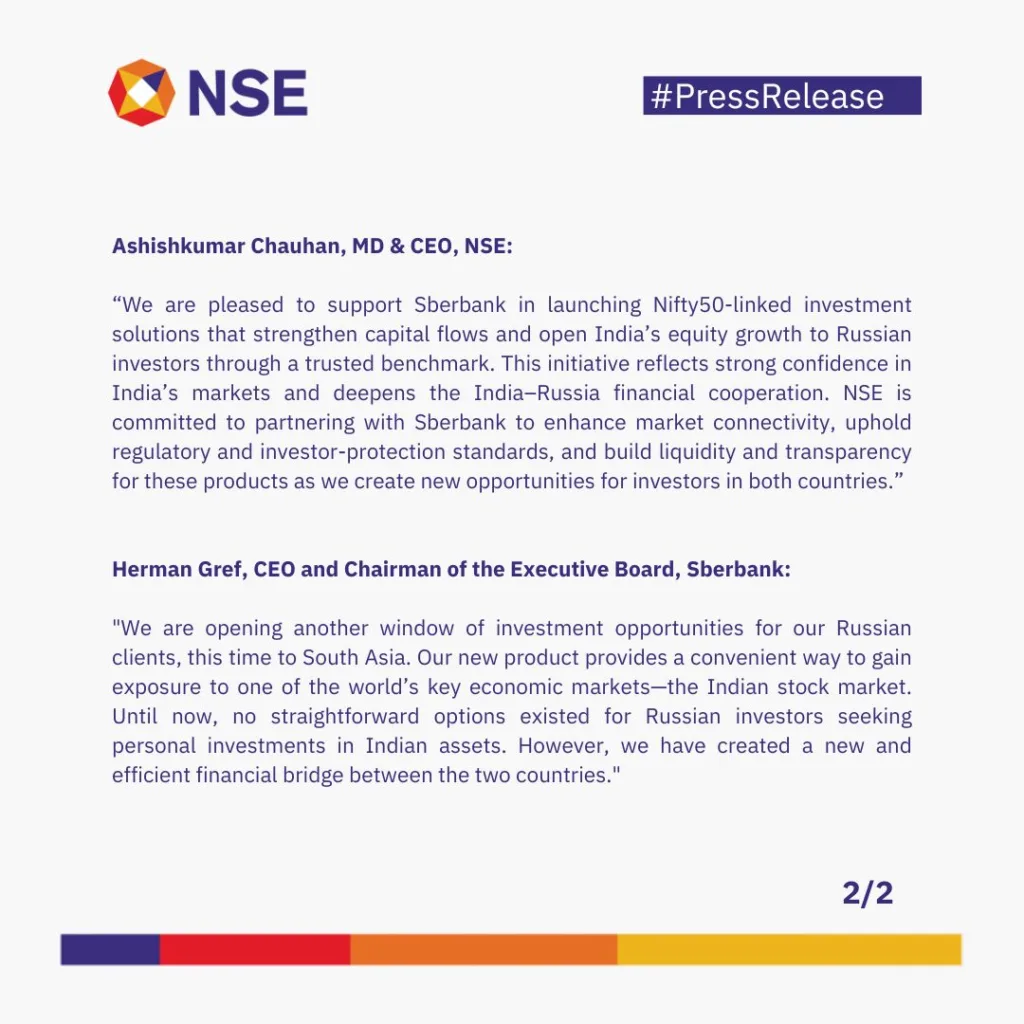 NSE

#PressRelease

Ashishkumar Chauhan, MD & CEO, NSE:

“We are pleased to support Sberbank in launching Nifty50-linked investment solutions that strengthen capital flows and open India’s equity growth to Russian investors through a trusted benchmark. This initiative reflects strong confidence in India’s markets and deepens the India–Russia financial cooperation. NSE is committed to partnering with Sberbank to enhance market connectivity, uphold regulatory and investor-protection standards, and build liquidity and transparency for these products as we create new opportunities for investors in both countries.”

Herman Gref, CEO and Chairman of the Executive Board, Sberbank:

"We are opening another window of investment opportunities for our Russian clients, this time to South Asia. Our new product provides a convenient way to gain exposure to one of the world’s key economic markets—the Indian stock market. Until now, no straightforward options existed for Russian investors seeking personal investments in Indian assets. However, we have created a new and efficient financial bridge between the two countries."

2/2